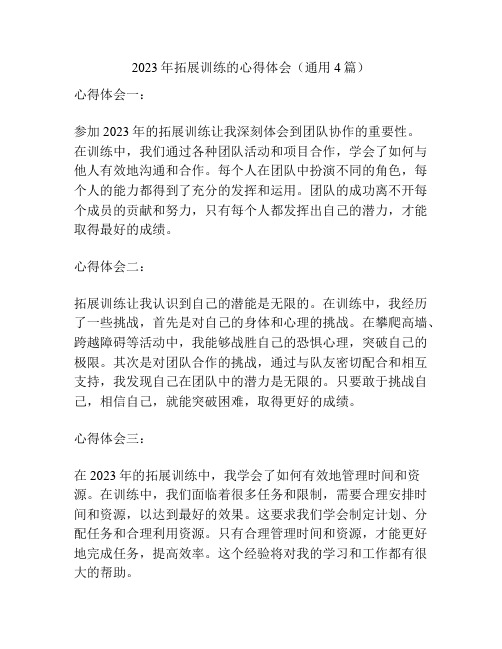 2023 年拓展训练的心得体会（通用 4 篇）

心得体会一：

参加 2023 年的拓展训练让我深刻体会到团队协作的重要性。在训练中，我们通过各种团队活动和项目合作，学会了如何与他人有效地沟通和合作。每个人在团队中扮演不同的角色，每个人的能力都得到了充分的发挥和运用。团队的成功离不开每个成员的贡献和努力，只有每个人都发挥出自己的潜力，才能取得最好的成绩。

心得体会二：

拓展训练让我认识到自己的潜能是无限的。在训练中，我经历了一些挑战，首先是对自己的身体和心理的挑战。在攀爬高墙、跨越障碍等活动中，我能够战胜自己的恐惧心理，突破自己的极限。其次是对团队合作的挑战，通过与队友密切配合和相互支持，我发现自己在团队中的潜力是无限的。只要敢于挑战自己，相信自己，就能突破困难，取得更好的成绩。

心得体会三：

在 2023 年的拓展训练中，我学会了如何有效地管理时间和资源。在训练中，我们面临着很多任务和限制，需要合理安排时间和资源，以达到最好的效果。这要求我们学会制定计划、分配任务和合理利用资源。只有合理管理时间和资源，才能更好地完成任务，提高效率。这个经验将对我的学习和工作都有很大的帮助。